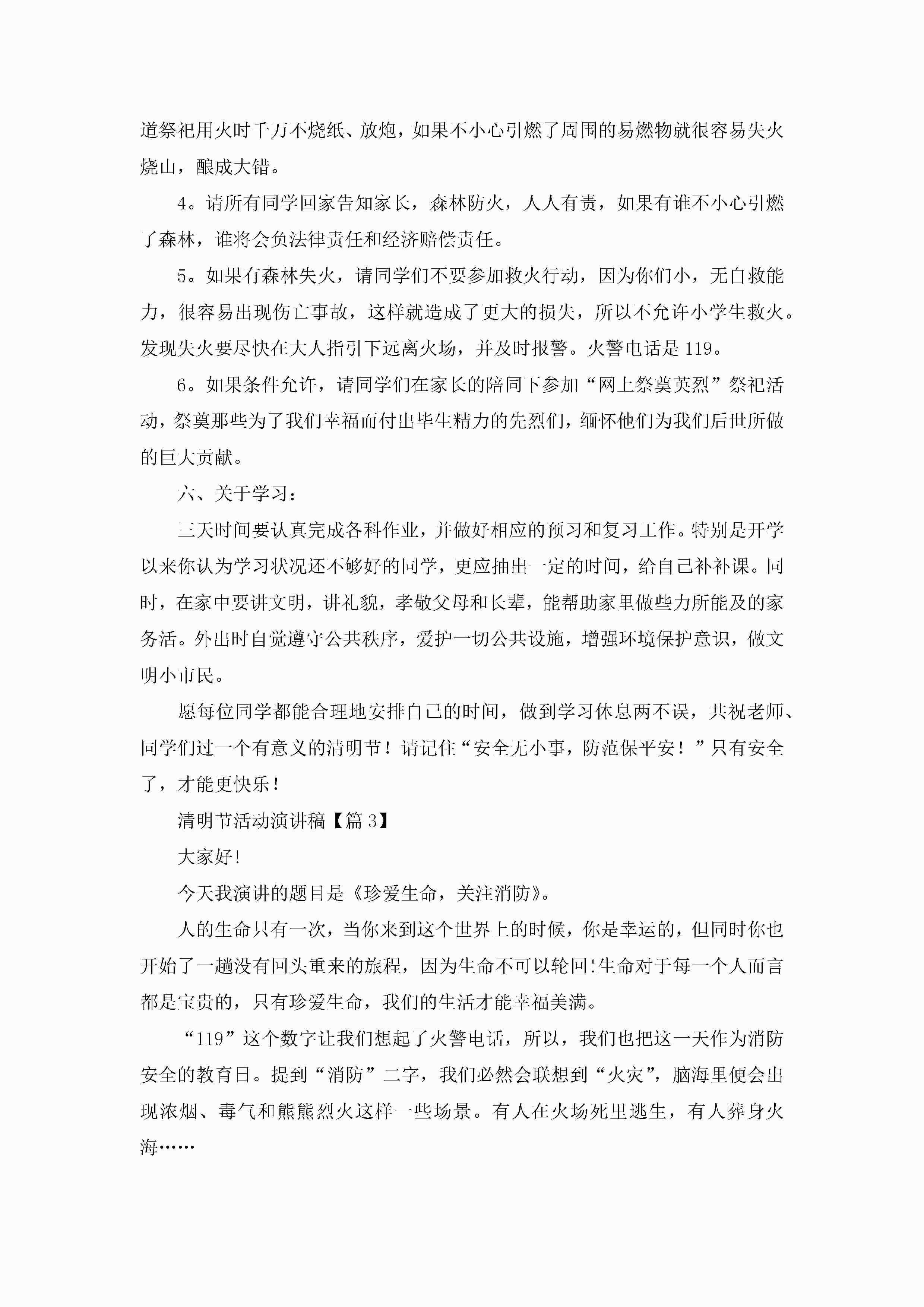 道祭祀用火时千万不烧纸、放炮，如果不小心引燃了周围的易燃物就很容易失火烧山，酿成大错。

4。请所有同学回家告知家长，森林防火，人人有责，如果有谁不小心引燃了森林，谁将会负法律责任和经济赔偿责任。

5。如果有森林失火，请同学们不要参加救火行动，因为你们小，无自救能力，很容易出现伤亡事故，这样就造成了更大的损失，所以不允许小学生救火。发现失火要尽快在大人指引下远离火场，并及时报警。火警电话是 119。

6。如果条件允许，请同学们在家长的陪同下参加“网上祭奠英烈”祭祀活动，祭奠那些为了我们幸福而付出毕生精力的先烈们，缅怀他们为我们后世所做的巨大贡献。

六、关于学习：

三天时间要认真完成各科作业，并做好相应的预习和复习工作。特别是开学以来你认为学习状况还不够好的同学，更应抽出一定的时间，给自己补补课。同时，在家中要讲文明，讲礼貌，孝敬父母和长辈，能帮助家里做些力所能及的家务活。外出时自觉遵守公共秩序，爱护一切公共设施，增强环境保护意识，做文明小市民。

愿每位同学都能合理地安排自己的时间，做到学习休息两不误，共祝老师、同学们过一个有意义的清明节！请记住“安全无小事，防范保平安！”只有安全了，才能更快乐！

清明节活动演讲稿【篇 3】

大家好!

今天我演讲的题目是《珍爱生命，关注消防》。

人的生命只有一次，当你来到这个世界上的时候，你是幸运的，但同时你也开始了一趟没有回头重来的旅程，因为生命不可以轮回!生命对于每一个人而言都是宝贵的，只有珍爱生命，我们的生活才能幸福美满。

“119”这个数字让我们想起了火警电话，所以，我们也把这一天作为消防安全的教育日。提到“消防”二字，我们必然会联想到“火灾”，脑海里便会出现浓烟、毒气和熊熊烈火这样一些场景。有人在火场死里逃生，有人葬身火海……